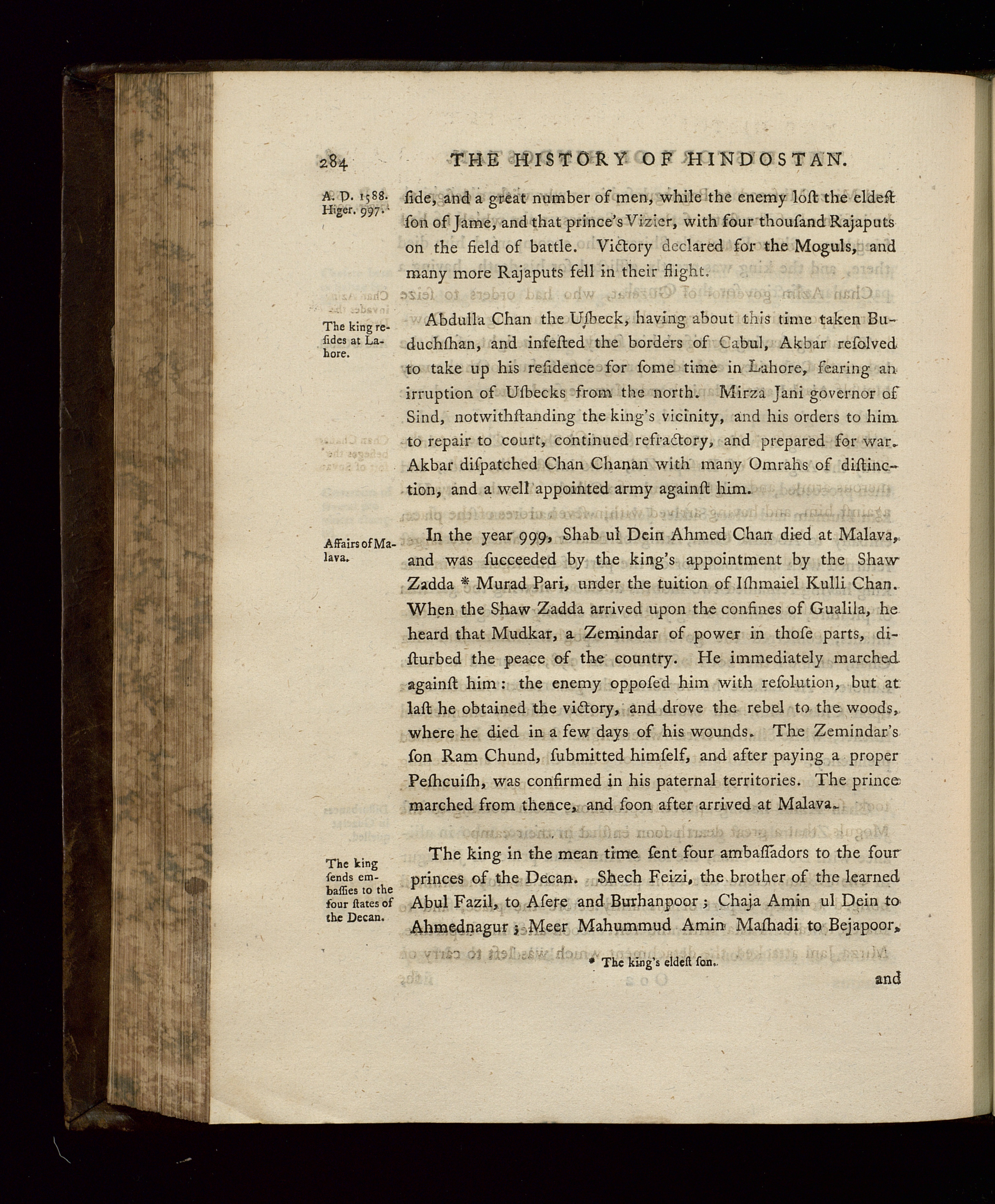 284 THE HISTORY OF HINDOSTAN.

A. D. 1588. Higer. 997.

ſide, and a great number of men, while the enemy loſt the eldeſt ſon of Jame, and that prince's Vizier, with four thouſand Rajaputs on the field of battle. Victory declared for the Moguls, and many more Rajaputs fell in their flight.

The king reſides at Lahore.

Abdulla Chan the Uſbeck, having about this time taken Buduchſhan, and infeſted the borders of Cabul, Akbar reſolved to take up his reſidence for ſome time in Lahore, fearing an irruption of Uſbecks from the north. Mirza Jani governor of Sind, notwithſtanding the king's vicinity, and his orders to him to repair to court, continued refractory, and prepared for war. Akbar diſpatched Chan Chanan with many Omrahs of diſtinction, and a well appointed army againſt him.

Affairs of Malava.

In the year 999, Shab ul Dein Ahmed Chan died at Malava, and was ſucceeded by the king's appointment by the Shaw Zadda * Murad Pari, under the tuition of Iſhmaiel Kulli Chan. When the Shaw Zadda arrived upon the confines of Gualila, he heard that Mudkar, a Zemindar of power in thoſe parts, diſturbed the peace of the country. He immediately marched againſt him: the enemy oppoſed him with reſolution, but at laſt he obtained the victory, and drove the rebel to the woods, where he died in a few days of his wounds. The Zemindar's ſon Ram Chund, ſubmitted himſelf, and after paying a proper Peſhcuiſh, was confirmed in his paternal territories. The prince marched from thence, and ſoon after arrived at Malava.

The king ſends embaſſies to the four ſtates of the Decan.

The king in the mean time ſent four ambaſſadors to the four princes of the Decan. Shech Feizi, the brother of the learned Abul Fazil, to Aſere and Burhanpoor; Chaja Amin ul Dein to Ahmednagur; Meer Mahummud Amin Maſhadi to Bejapoor,

* The king's eldeſt ſon.

and